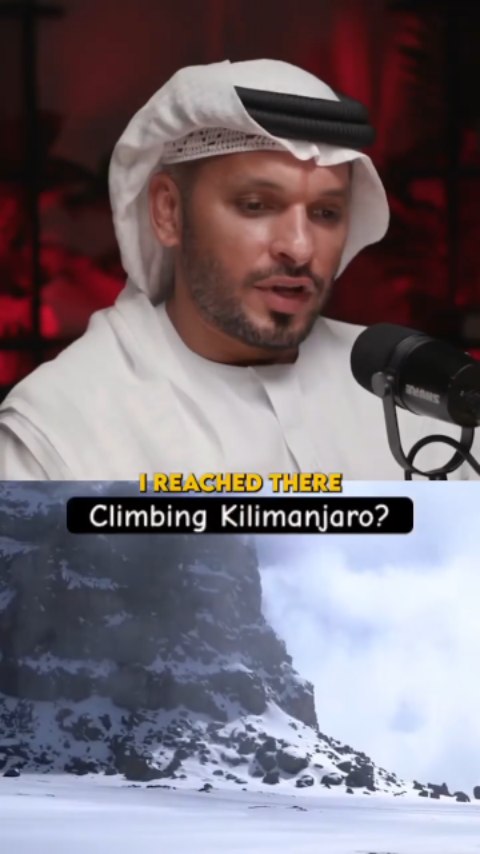 I REACHED THERE

Climbing Kilimanjaro?